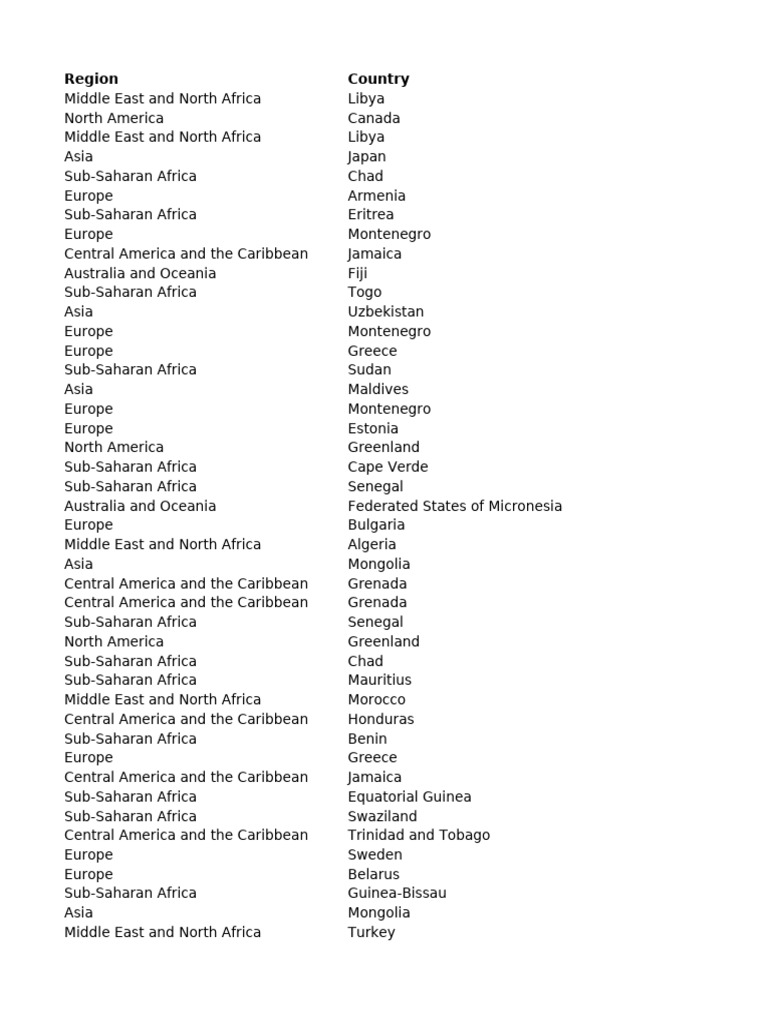 | Region | Country |
|---|---|
| Middle East and North Africa | Libya |
| North America | Canada |
| Middle East and North Africa | Libya |
| Asia | Japan |
| Sub-Saharan Africa | Chad |
| Europe | Armenia |
| Sub-Saharan Africa | Eritrea |
| Europe | Montenegro |
| Central America and the Caribbean | Jamaica |
| Australia and Oceania | Fiji |
| Sub-Saharan Africa | Togo |
| Asia | Uzbekistan |
| Europe | Montenegro |
| Europe | Greece |
| Sub-Saharan Africa | Sudan |
| Asia | Maldives |
| Europe | Montenegro |
| Europe | Estonia |
| North America | Greenland |
| Sub-Saharan Africa | Cape Verde |
| Sub-Saharan Africa | Senegal |
| Australia and Oceania | Federated States of Micronesia |
| Europe | Bulgaria |
| Middle East and North Africa | Algeria |
| Asia | Mongolia |
| Central America and the Caribbean | Grenada |
| Central America and the Caribbean | Grenada |
| Sub-Saharan Africa | Senegal |
| North America | Greenland |
| Sub-Saharan Africa | Chad |
| Sub-Saharan Africa | Mauritius |
| Middle East and North Africa | Morocco |
| Central America and the Caribbean | Honduras |
| Sub-Saharan Africa | Benin |
| Europe | Greece |
| Central America and the Caribbean | Jamaica |
| Sub-Saharan Africa | Equatorial Guinea |
| Sub-Saharan Africa | Swaziland |
| Central America and the Caribbean | Trinidad and Tobago |
| Europe | Sweden |
| Europe | Belarus |
| Sub-Saharan Africa | Guinea-Bissau |
| Asia | Mongolia |
| Middle East and North Africa | Turkey |